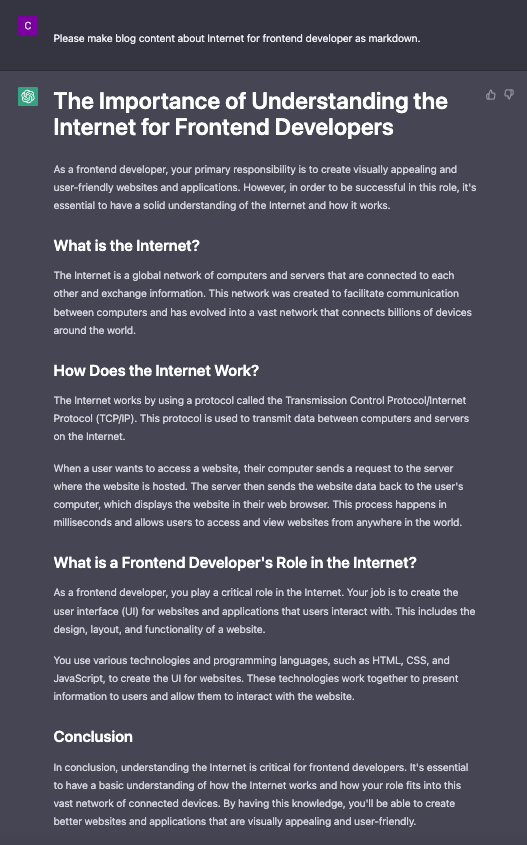 C

Please make blog content about Internet for frontend developer as markdown.

The Importance of Understanding the Internet for Frontend Developers

As a frontend developer, your primary responsibility is to create visually appealing and user-friendly websites and applications. However, in order to be successful in this role, it's essential to have a solid understanding of the Internet and how it works.

What is the Internet?

The Internet is a global network of computers and servers that are connected to each other and exchange information. This network was created to facilitate communication between computers and has evolved into a vast network that connects billions of devices around the world.

How Does the Internet Work?

The Internet works by using a protocol called the Transmission Control Protocol/Internet Protocol (TCP/IP). This protocol is used to transmit data between computers and servers on the Internet.

When a user wants to access a website, their computer sends a request to the server where the website is hosted. The server then sends the website data back to the user's computer, which displays the website in their web browser. This process happens in milliseconds and allows users to access and view websites from anywhere in the world.

What is a Frontend Developer's Role in the Internet?

As a frontend developer, you play a critical role in the Internet. Your job is to create the user interface (UI) for websites and applications that users interact with. This includes the design, layout, and functionality of a website.

You use various technologies and programming languages, such as HTML, CSS, and JavaScript, to create the UI for websites. These technologies work together to present information to users and allow them to interact with the website.

Conclusion

In conclusion, understanding the Internet is critical for frontend developers. It's essential to have a basic understanding of how the Internet works and how your role fits into this vast network of connected devices. By having this knowledge, you'll be able to create better websites and applications that are visually appealing and user-friendly.